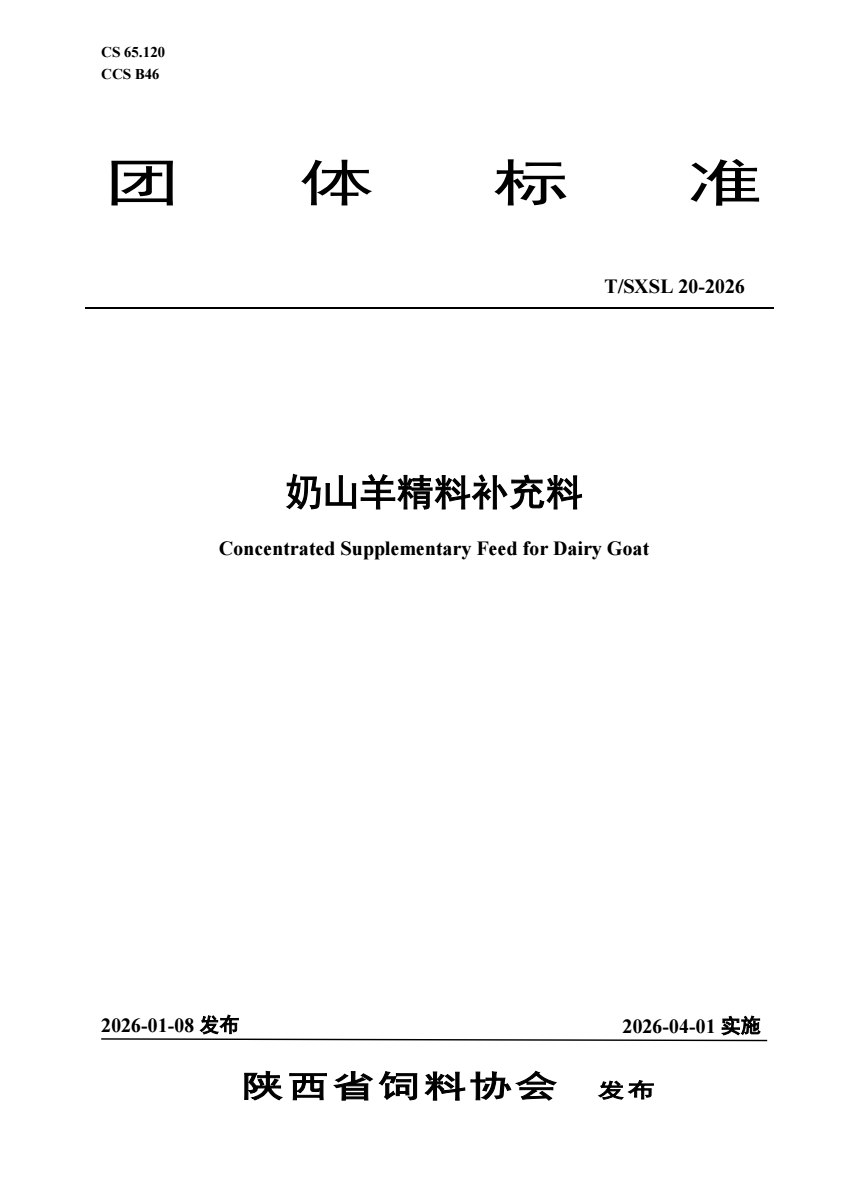 CS 65.120
CCS B46

团 体 标 准

T/SXSL 20-2026

奶山羊精料补充料

Concentrated Supplementary Feed for Dairy Goat

2026-01-08 发布

2026-04-01 实施

陕西省饲料协会 发布